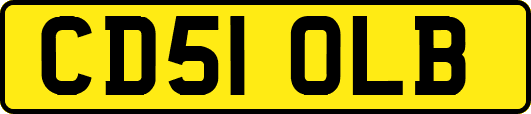 CD51 OLB